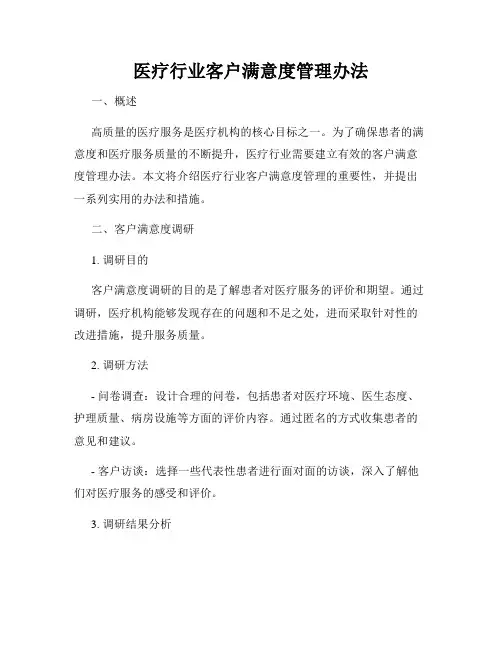 医疗行业客户满意度管理办法

一、概述

高质量的医疗服务是医疗机构的核心目标之一。为了确保患者的满意度和医疗服务质量的不断提升，医疗行业需要建立有效的客户满意度管理办法。本文将介绍医疗行业客户满意度管理的重要性，并提出一系列实用的办法和措施。

二、客户满意度调研

1. 调研目的

客户满意度调研的目的是了解患者对医疗服务的评价和期望。通过调研，医疗机构能够发现存在的问题和不足之处，进而采取针对性的改进措施，提升服务质量。

2. 调研方法

- 问卷调查：设计合理的问卷，包括患者对医疗环境、医生态度、护理质量、病房设施等方面的评价内容。通过匿名的方式收集患者的意见和建议。

- 客户访谈：选择一些代表性患者进行面对面的访谈，深入了解他们对医疗服务的感受和评价。

3. 调研结果分析